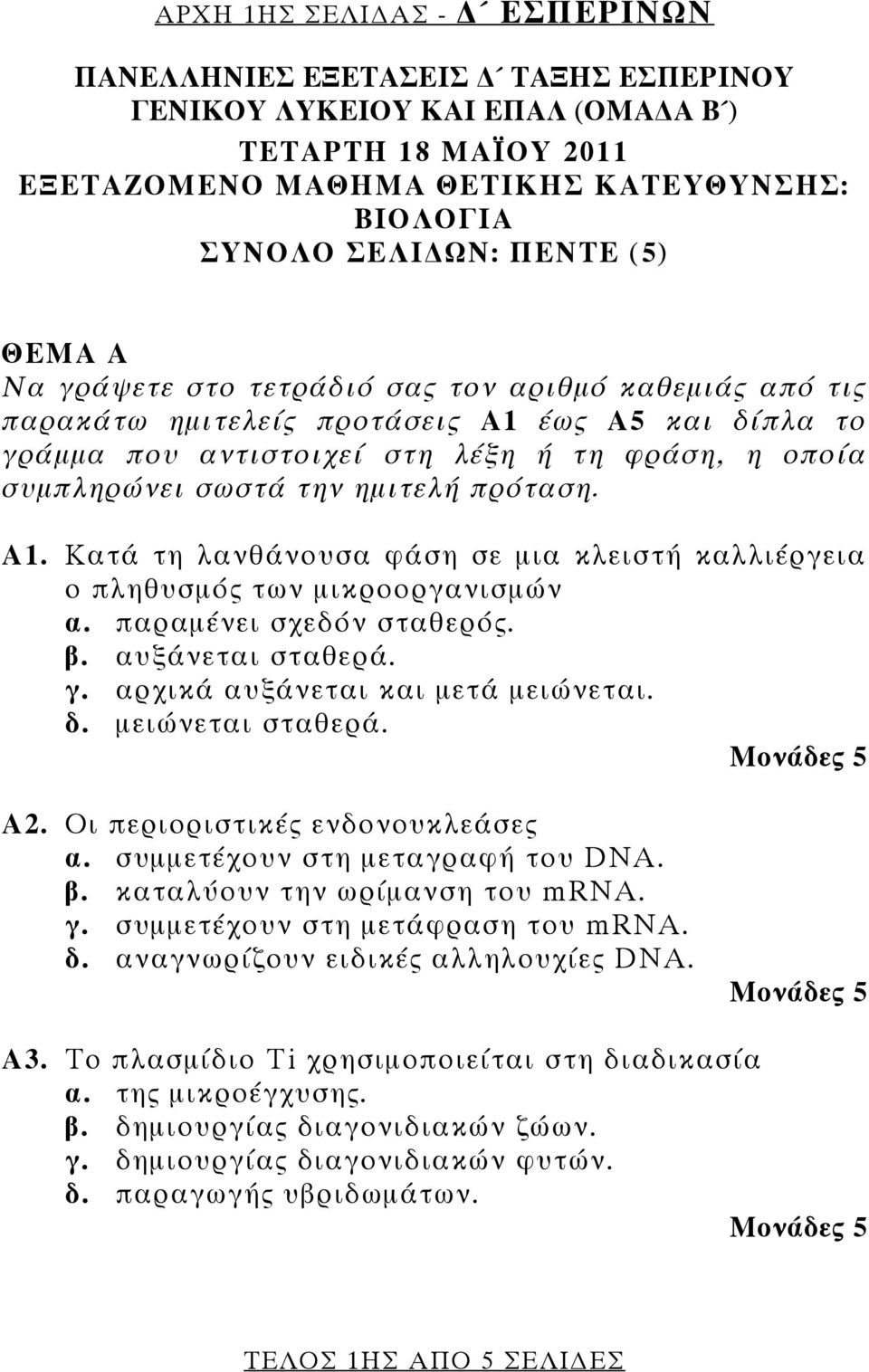 ΑΡΧΗ 1ΗΣ ΣΕΛΙΔΑΣ - Δ΄ ΕΣΠΕΡΙΝΩΝ

ΠΑΝΕΛΛΗΝΙΕΣ ΕΞΕΤΑΣΕΙΣ Δ΄ ΤΑΞΗΣ ΕΣΠΕΡΙΝΟΥ ΓΕΝΙΚΟΥ ΛΥΚΕΙΟΥ ΚΑΙ ΕΠΑΛ (ΟΜΑΔΑ Β΄)
ΤΕΤΑΡΤΗ 18 ΜΑΪΟΥ 2011
ΕΞΕΤΑΖΟΜΕΝΟ ΜΑΘΗΜΑ ΘΕΤΙΚΗΣ ΚΑΤΕΥΘΥΝΣΗΣ: ΒΙΟΛΟΓΙΑ
ΣΥΝΟΛΟ ΣΕΛΙΔΩΝ: ΠΕΝΤΕ (5)

ΘΕΜΑ Α
Να γράψετε στο τετράδιό σας τον αριθμό καθεμιάς από τις παρακάτω ημιτελείς προτάσεις Α1 έως Α5 και δίπλα το γράμμα που αντιστοιχεί στη λέξη ή τη φράση, η οποία συμπληρώνει σωστά την ημιτελή πρόταση.

Α1. Κατά τη λανθάνουσα φάση σε μια κλειστή καλλιέργεια ο πληθυσμός των μικροοργανισμών
α. παραμένει σχεδόν σταθερός.
β. αυξάνεται σταθερά.
γ. αρχικά αυξάνεται και μετά μειώνεται.
δ. μειώνεται σταθερά.
Μονάδες 5

Α2. Οι περιοριστικές ενδονουκλεάσες
α. συμμετέχουν στη μεταγραφή του DNA.
β. καταλύουν την ωρίμανση του mRNA.
γ. συμμετέχουν στη μετάφραση του mRNA.
δ. αναγνωρίζουν ειδικές αλληλουχίες DNA.
Μονάδες 5

Α3. Το πλασμίδιο Ti χρησιμοποιείται στη διαδικασία
α. της μικροέγχυσης.
β. δημιουργίας διαγονιδιακών ζώων.
γ. δημιουργίας διαγονιδιακών φυτών.
δ. παραγωγής υβριδωμάτων.
Μονάδες 5

ΤΕΛΟΣ 1ΗΣ ΑΠΟ 5 ΣΕΛΙΔΕΣ